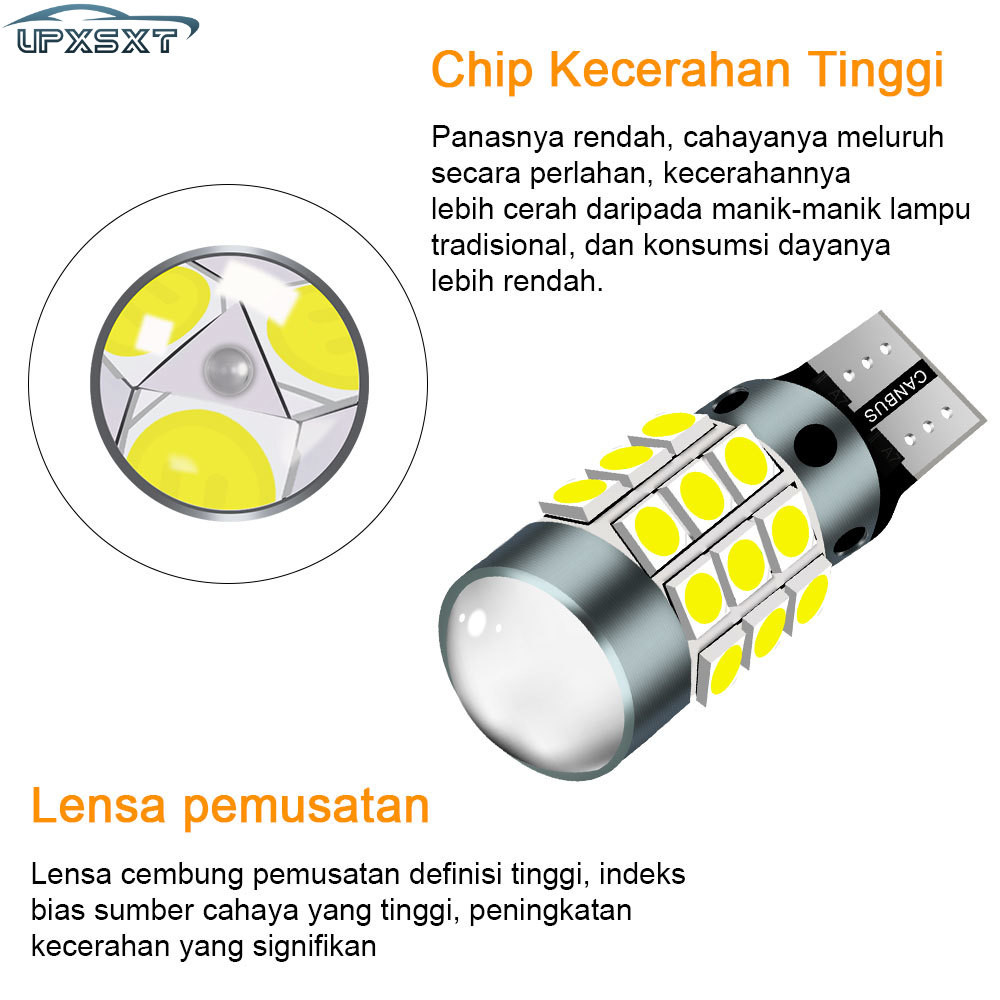 UPXSXT

Chip Kecerahan Tinggi

Panasnya rendah, cahayanya meluruh secara perlahan, kecerahannya lebih cerah daripada manik-manik lampu tradisional, dan konsumsi dayanya lebih rendah.

CANBUS

Lensa pemusatan

Lensa cembung pemusatan definisi tinggi, indeks bias sumber cahaya yang tinggi, peningkatan kecerahan yang signifikan